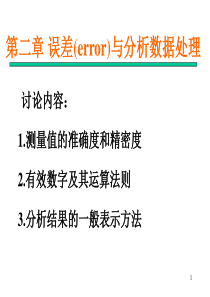 第二章 误差(error)与分析数据处理

讨论内容:

1.测量值的准确度和精密度

2.有效数字及其运算法则

3.分析结果的一般表示方法

1